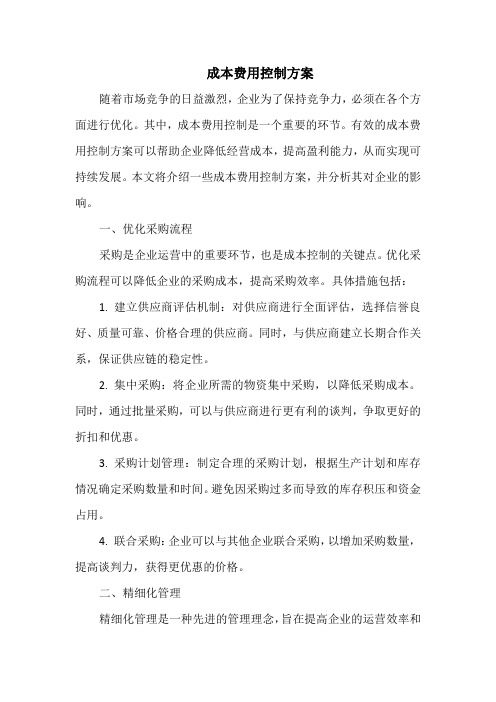 成本费用控制方案

随着市场竞争的日益激烈，企业为了保持竞争力，必须在各个方面进行优化。其中，成本费用控制是一个重要的环节。有效的成本费用控制方案可以帮助企业降低经营成本，提高盈利能力，从而实现可持续发展。本文将介绍一些成本费用控制方案，并分析其对企业的影响。

一、优化采购流程

采购是企业运营中的重要环节，也是成本控制的关键点。优化采购流程可以降低企业的采购成本，提高采购效率。具体措施包括：

1. 建立供应商评估机制：对供应商进行全面评估，选择信誉良好、质量可靠、价格合理的供应商。同时，与供应商建立长期合作关系，保证供应链的稳定性。

2. 集中采购：将企业所需的物资集中采购，以降低采购成本。同时，通过批量采购，可以与供应商进行更有利的谈判，争取更好的折扣和优惠。

3. 采购计划管理：制定合理的采购计划，根据生产计划和库存情况确定采购数量和时间。避免因采购过多而导致的库存积压和资金占用。

4. 联合采购：企业可以与其他企业联合采购，以增加采购数量，提高谈判力，获得更优惠的价格。

二、精细化管理

精细化管理是一种先进的管理理念，旨在提高企业的运营效率和